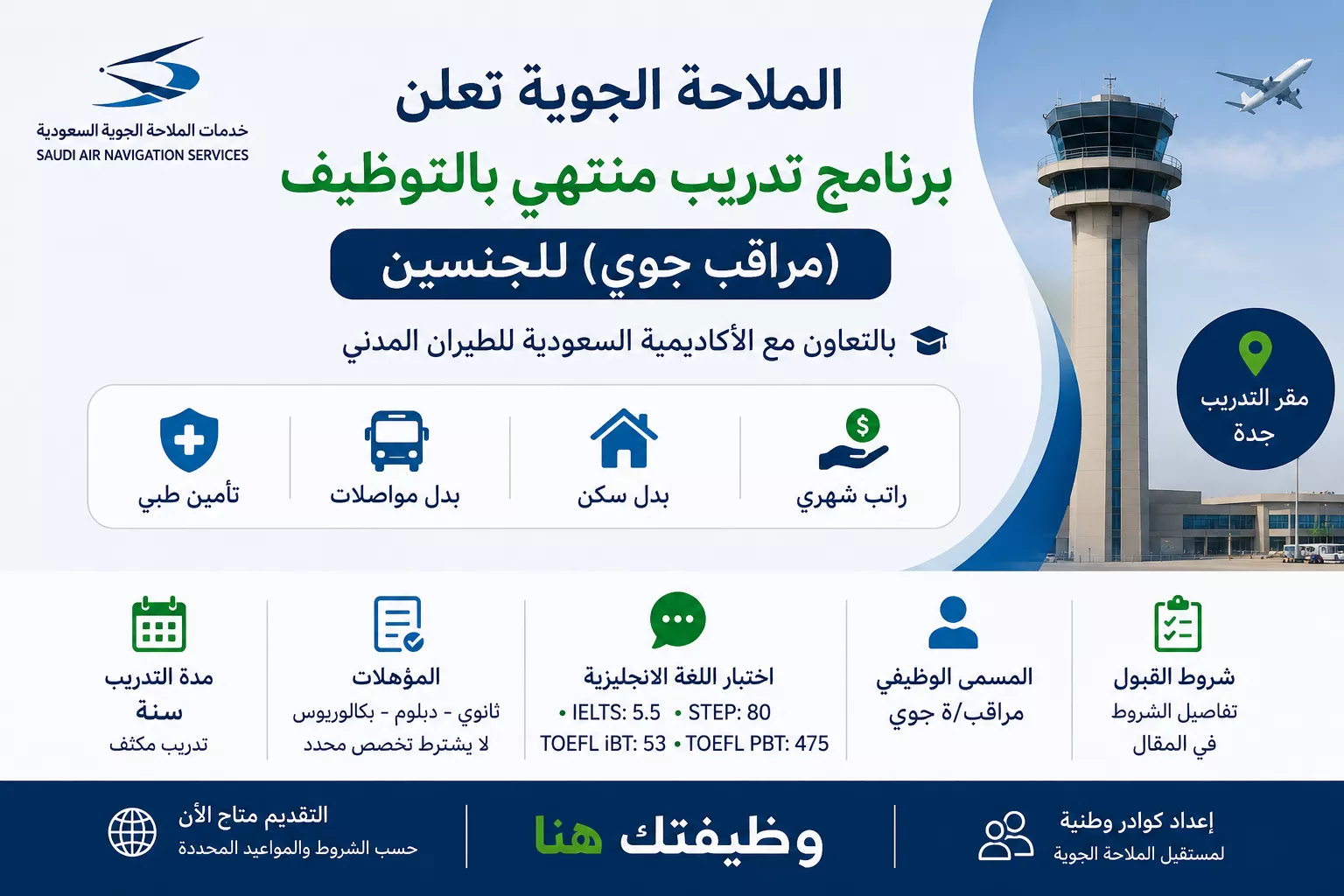 خدمات الملاحة الجوية السعودية
SAUDI AIR NAVIGATION SERVICES

الملاحة الجوية تعلن
برنامج تدريب منتهي بالتوظيف
(مراقب جوي) للجنسين

بالتعاون مع الأكاديمية السعودية للطيران المدني

مقر التدريب
جدة

راتب شهري
بدل سكن
بدل مواصلات
تأمين طبي

شروط القبول
تفاصيل الشروط في المقال

المسمى الوظيفي
مراقب/ة جوي

اختبار اللغة الانجليزية
• IELTS: 5.5 • STEP: 80
TOEFL iBT: 53 • TOEFL PBT: 475

المؤهلات
ثانوي - دبلوم - بكالوريوس
لا يشترط تخصص محدد

مدة التدريب
سنة
تدريب مكثف

إعداد كوادر وطنية
لمستقبل الملاحة الجوية

وظيفتك هنا

التقديم متاح الأن
حسب الشروط والمواعيد المحددة